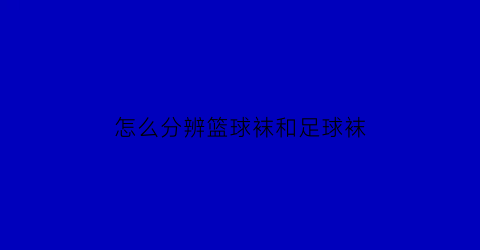 怎么分辨篮球袜和足球袜